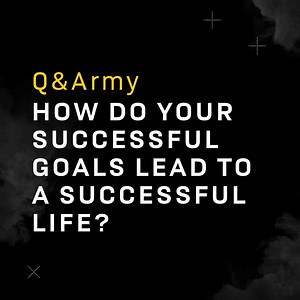 Q&Army

HOW DO YOUR SUCCESSFUL GOALS LEAD TO A SUCCESSFUL LIFE?